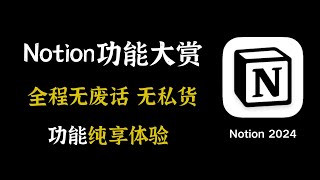 Notion功能大赏

全程无废话 无私货

功能纯享体验

N

Notion 2024